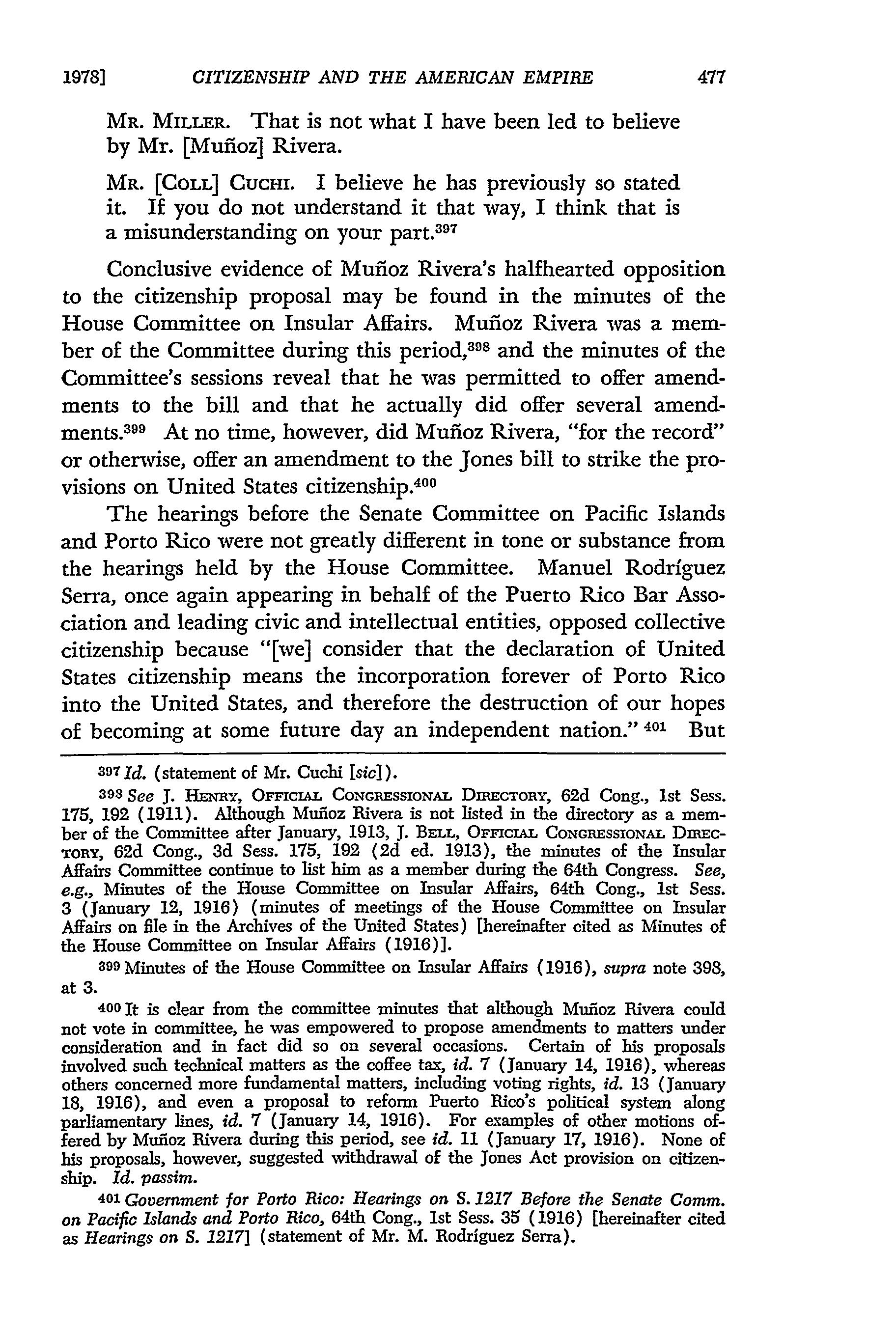 1978] CITIZENSHIP AND THE AMERICAN EMPIRE 477

MR. MILLER. That is not what I have been led to believe by Mr. [Muñoz] Rivera.

MR. [COLL] CUCHI. I believe he has previously so stated it. If you do not understand it that way, I think that is a misunderstanding on your part.$^{397}$

Conclusive evidence of Muñoz Rivera's halfhearted opposition to the citizenship proposal may be found in the minutes of the House Committee on Insular Affairs. Muñoz Rivera was a member of the Committee during this period,$^{398}$ and the minutes of the Committee's sessions reveal that he was permitted to offer amendments to the bill and that he actually did offer several amendments.$^{399}$ At no time, however, did Muñoz Rivera, "for the record" or otherwise, offer an amendment to the Jones bill to strike the provisions on United States citizenship.$^{400}$

The hearings before the Senate Committee on Pacific Islands and Porto Rico were not greatly different in tone or substance from the hearings held by the House Committee. Manuel Rodríguez Serra, once again appearing in behalf of the Puerto Rico Bar Association and leading civic and intellectual entities, opposed collective citizenship because "[we] consider that the declaration of United States citizenship means the incorporation forever of Porto Rico into the United States, and therefore the destruction of our hopes of becoming at some future day an independent nation." $^{401}$ But

$^{397}$ Id. (statement of Mr. Cuchi [sic]).

$^{398}$ See J. HENRY, OFFICIAL CONGRESSIONAL DIRECTORY, 62d Cong., 1st Sess. 175, 192 (1911). Although Muñoz Rivera is not listed in the directory as a member of the Committee after January, 1913, J. BELL, OFFICIAL CONGRESSIONAL DIRECTORY, 62d Cong., 3d Sess. 175, 192 (2d ed. 1913), the minutes of the Insular Affairs Committee continue to list him as a member during the 64th Congress. See, e.g., Minutes of the House Committee on Insular Affairs, 64th Cong., 1st Sess. 3 (January 12, 1916) (minutes of meetings of the House Committee on Insular Affairs on file in the Archives of the United States) [hereinafter cited as Minutes of the House Committee on Insular Affairs (1916)].

$^{399}$ Minutes of the House Committee on Insular Affairs (1916), supra note 398, at 3.

$^{400}$ It is clear from the committee minutes that although Muñoz Rivera could not vote in committee, he was empowered to propose amendments to matters under consideration and in fact did so on several occasions. Certain of his proposals involved such technical matters as the coffee tax, id. 7 (January 14, 1916), whereas others concerned more fundamental matters, including voting rights, id. 13 (January 18, 1916), and even a proposal to reform Puerto Rico's political system along parliamentary lines, id. 7 (January 14, 1916). For examples of other motions offered by Muñoz Rivera during this period, see id. 11 (January 17, 1916). None of his proposals, however, suggested withdrawal of the Jones Act provision on citizenship. Id. passim.

$^{401}$ Government for Porto Rico: Hearings on S. 1217 Before the Senate Comm. on Pacific Islands and Porto Rico, 64th Cong., 1st Sess. 35 (1916) [hereinafter cited as Hearings on S. 1217] (statement of Mr. M. Rodríguez Serra).